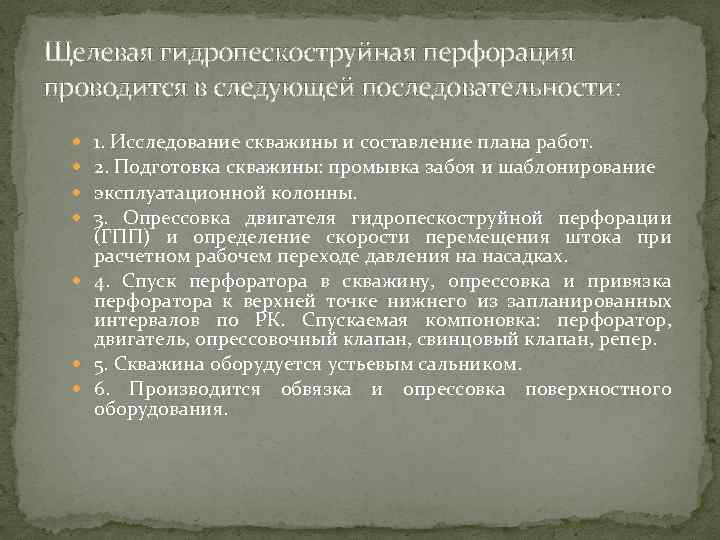 Щелевая гидропескоструйная перфорация проводится в следующей последовательности:

1. Исследование скважины и составление плана работ.

2. Подготовка скважины: промывка забоя и шаблонирование

эксплуатационной колонны.

3. Опрессовка двигателя гидропескоструйной перфорации (ГПП) и определение скорости перемещения штока при расчетном рабочем переходе давления на насадках.

4. Спуск перфоратора в скважину, опрессовка и привязка перфоратора к верхней точке нижнего из запланированных интервалов по РК. Спускаемая компоновка: перфоратор, двигатель, опрессовочный клапан, свинцовый клапан, репер.

5. Скважина оборудуется устьевым сальником.

6. Производится обвязка и опрессовка поверхностного оборудования.